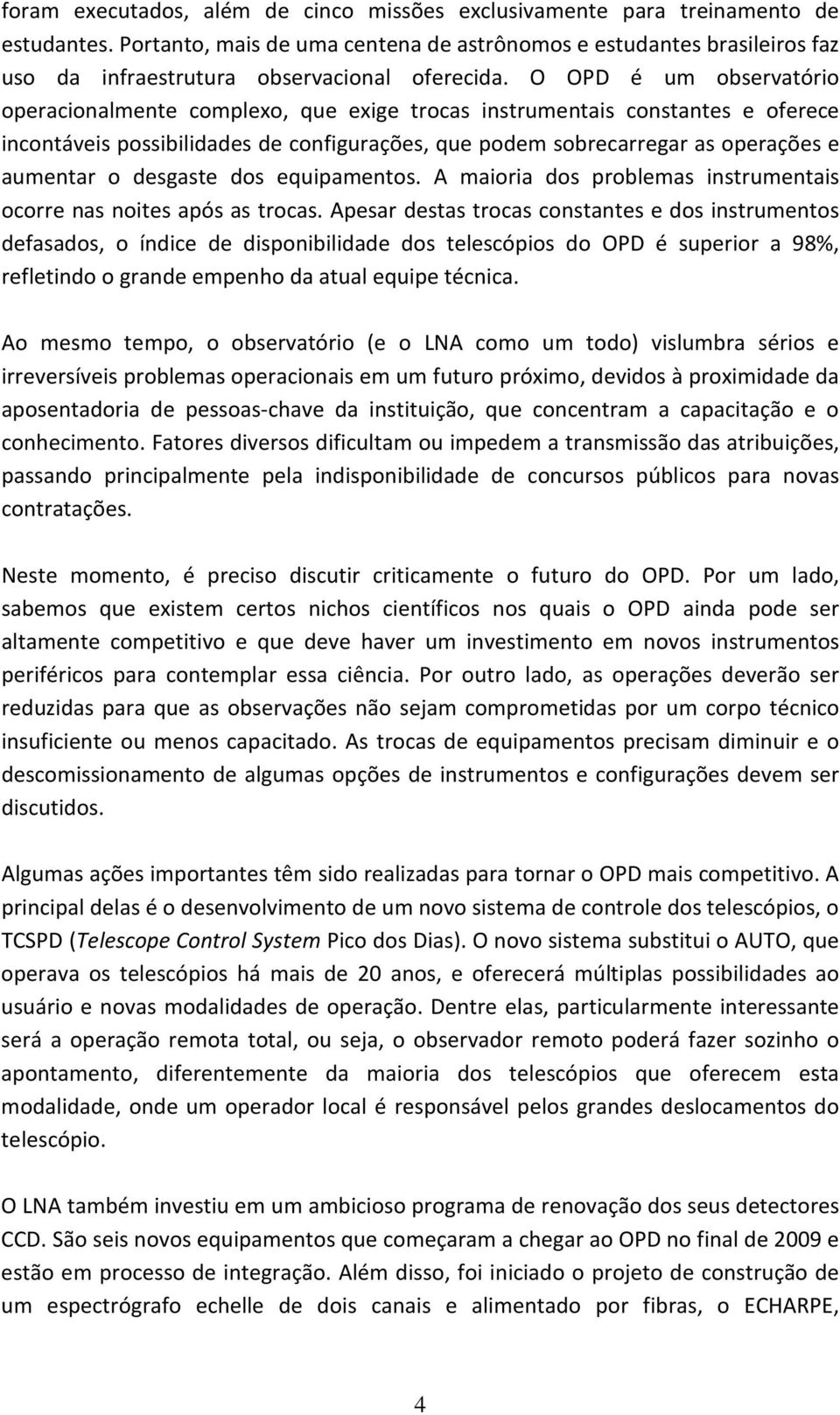 foram executados, além de cinco missões exclusivamente para treinamento de estudantes. Portanto, mais de uma centena de astrônomos e estudantes brasileiros faz uso da infraestrutura observacional oferecida. O OPD é um observatório operacionalmente complexo, que exige trocas instrumentais constantes e oferece incontáveis possibilidades de configurações, que podem sobrecarregar as operações e aumentar o desgaste dos equipamentos. A maioria dos problemas instrumentais ocorre nas noites após as trocas. Apesar destas trocas constantes e dos instrumentos defasados, o índice de disponibilidade dos telescópios do OPD é superior a 98%, refletindo o grande empenho da atual equipe técnica.

Ao mesmo tempo, o observatório (e o LNA como um todo) vislumbra sérios e irreversíveis problemas operacionais em um futuro próximo, devidos à proximidade da aposentadoria de pessoas-chave da instituição, que concentram a capacitação e o conhecimento. Fatores diversos dificultam ou impedem a transmissão das atribuições, passando principalmente pela indisponibilidade de concursos públicos para novas contratações.

Neste momento, é preciso discutir criticamente o futuro do OPD. Por um lado, sabemos que existem certos nichos científicos nos quais o OPD ainda pode ser altamente competitivo e que deve haver um investimento em novos instrumentos periféricos para contemplar essa ciência. Por outro lado, as operações deverão ser reduzidas para que as observações não sejam comprometidas por um corpo técnico insuficiente ou menos capacitado. As trocas de equipamentos precisam diminuir e o descomissionamento de algumas opções de instrumentos e configurações devem ser discutidos.

Algumas ações importantes têm sido realizadas para tornar o OPD mais competitivo. A principal delas é o desenvolvimento de um novo sistema de controle dos telescópios, o TCSPD (Telescope Control System Pico dos Dias). O novo sistema substitui o AUTO, que operava os telescópios há mais de 20 anos, e oferecerá múltiplas possibilidades ao usuário e novas modalidades de operação. Dentre elas, particularmente interessante será a operação remota total, ou seja, o observador remoto poderá fazer sozinho o apontamento, diferentemente da maioria dos telescópios que oferecem esta modalidade, onde um operador local é responsável pelos grandes deslocamentos do telescópio.

O LNA também investiu em um ambicioso programa de renovação dos seus detectores CCD. São seis novos equipamentos que começaram a chegar ao OPD no final de 2009 e estão em processo de integração. Além disso, foi iniciado o projeto de construção de um espectrógrafo echelle de dois canais e alimentado por fibras, o ECHARPE,

4